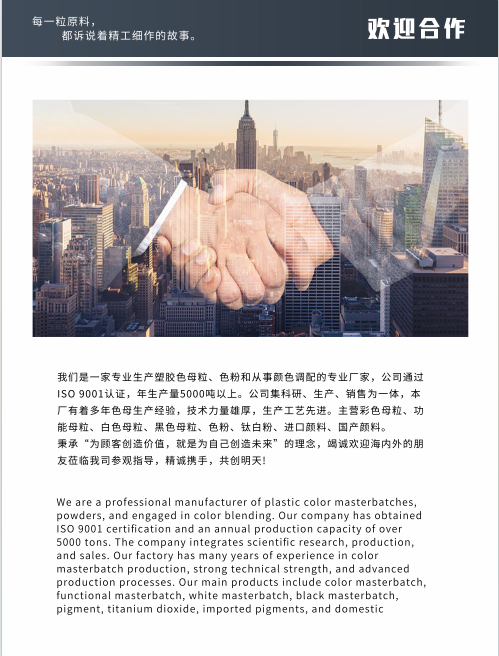 每一粒原料，
都诉说着精工细作的故事。

欢迎合作

我们是一家专业生产塑胶色母粒、色粉和从事颜色调配的专业厂家，公司通过ISO 9001认证，年生产量5000吨以上。公司集科研、生产、销售为一体，本厂有着多年色母生产经验，技术力量雄厚，生产工艺先进。主营彩色母粒、功能母粒、白色母粒、黑色母粒、色粉、钛白粉、进口颜料、国产颜料。
秉承“为顾客创造价值，就是为自己创造未来”的理念，竭诚欢迎海内外的朋友莅临我司参观指导，精诚携手，共创明天!

We are a professional manufacturer of plastic color masterbatches, powders, and engaged in color blending. Our company has obtained ISO 9001 certification and an annual production capacity of over 5000 tons. The company integrates scientific research, production, and sales. Our factory has many years of experience in color masterbatch production, strong technical strength, and advanced production processes. Our main products include color masterbatch, functional masterbatch, white masterbatch, black masterbatch, pigment, titanium dioxide, imported pigments, and domestic